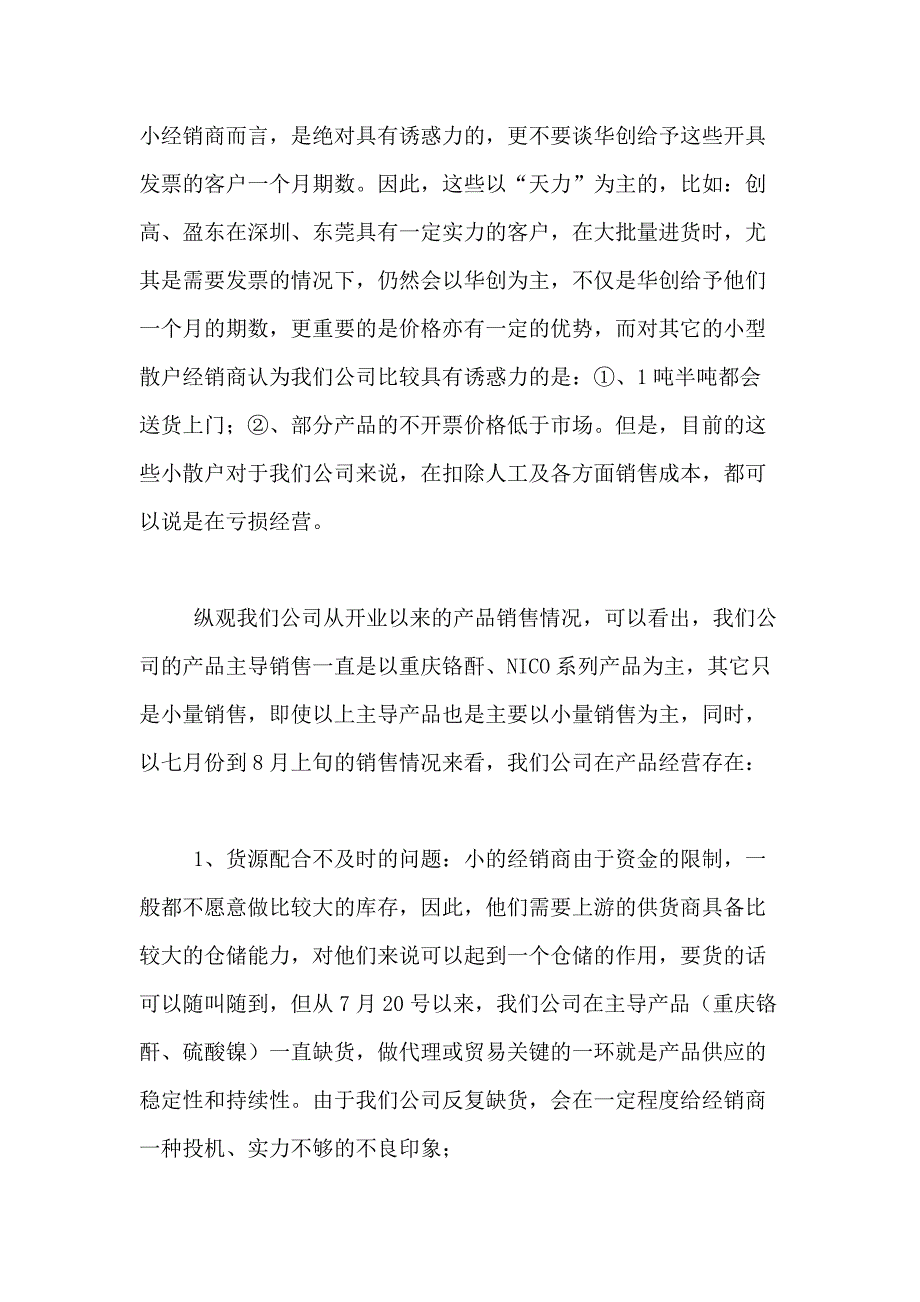 小经销商而言，是绝对具有诱惑力的，更不要谈华创给予这些开具发票的客户一个月期数。因此，这些以“天力”为主的，比如：创高、盈东在深圳、东莞具有一定实力的客户，在大批量进货时，尤其是需要发票的情况下，仍然会以华创为主，不仅是华创给予他们一个月的期数，更重要的是价格亦有一定的优势，而对其它的小型散户经销商认为我们公司比较具有诱惑力的是：①、1吨半吨都会送货上门；②、部分产品的不开票价格低于市场。但是，目前的这些小散户对于我们公司来说，在扣除人工及各方面销售成本，都可以说是在亏损经营。

纵观我们公司从开业以来的产品销售情况，可以看出，我们公司的产品主导销售一直是以重庆铬酐、NICO系列产品为主，其它只是小量销售，即使以上主导产品也是主要以小量销售为主，同时，以七月份到8月上旬的销售情况来看，我们公司在产品经营存在：

1、货源配合不及时的问题：小的经销商由于资金的限制，一般都不愿意做比较大的库存，因此，他们需要上游的供货商具备比较大的仓储能力，对他们来说可以起到一个仓储的作用，要货的话可以随叫随到，但从7月20号以来，我们公司在主导产品（重庆铬酐、硫酸镍）一直缺货，做代理或贸易关键的一环就是产品供应的稳定性和持续性。由于我们公司反复缺货，会在一定程度给经销商一种投机、实力不够的不良印象；